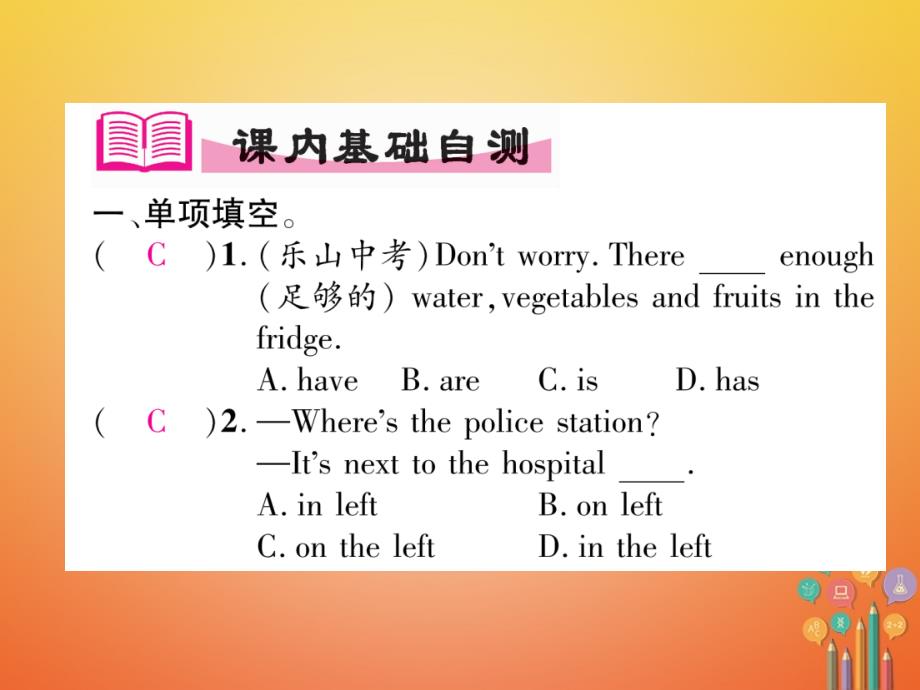 课内基础自测

一、单项填空。

( C )1. (乐山中考) Don't worry. There ____ enough (足够的) water, vegetables and fruits in the fridge.
A. have B. are C. is D. has

( C )2. —Where's the police station?
—It's next to the hospital ____.
A. in left B. on left
C. on the left D. in the left